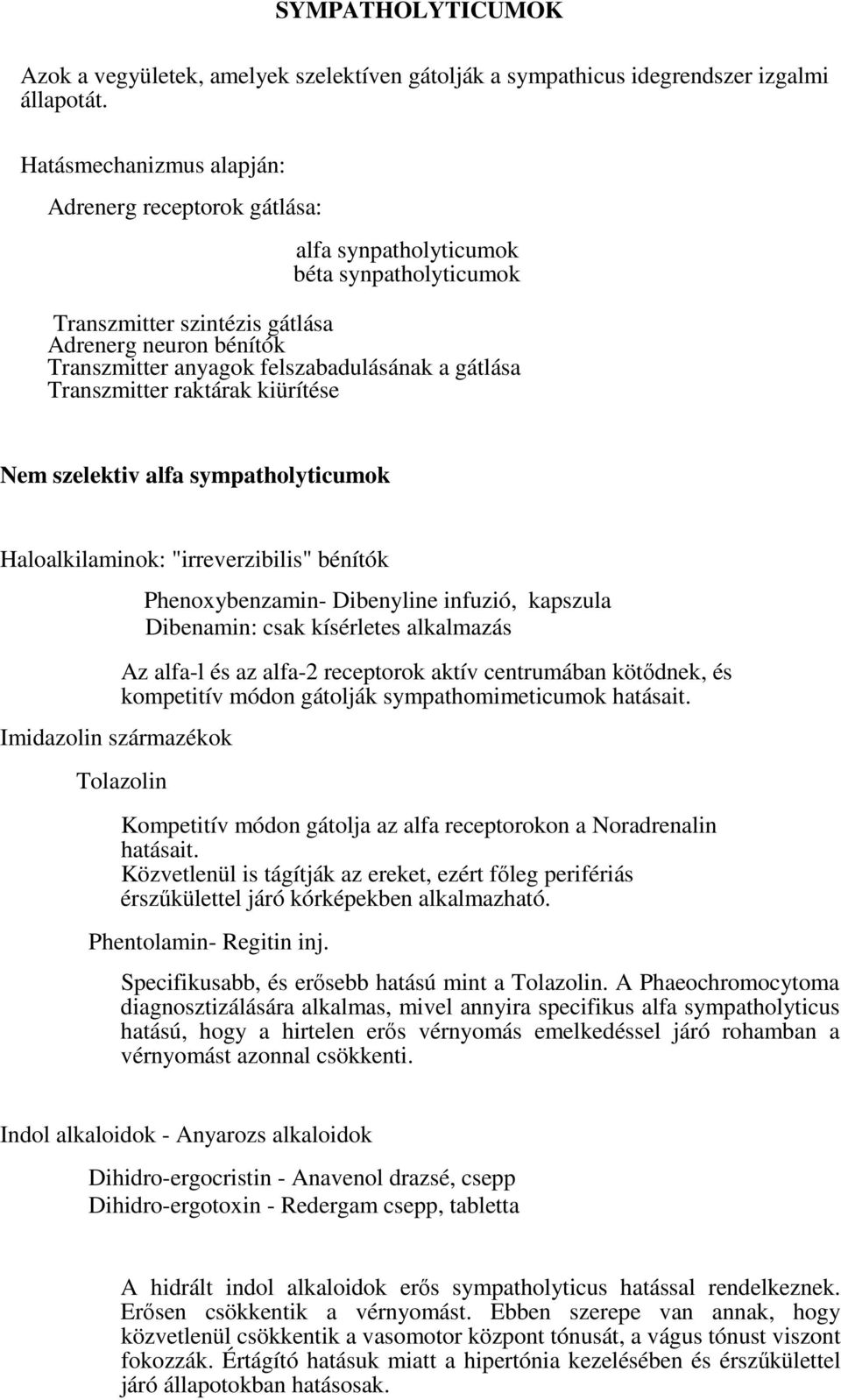 SYMPATHOLYTICUMOK

Azok a vegyületek, amelyek szelektíven gátolják a sympathicus idegrendszer izgalmi állapotát.

Hatásmechanizmus alapján:

Adrenerg receptorok gátlása:

alfa synpatholyticumok
béta synpatholyticumok

Transzmitter szintézis gátlása
Adrenerg neuron bénítók
Transzmitter anyagok felszabadulásának a gátlása
Transzmitter raktárak kiürítése

Nem szelektiv alfa sympatholyticumok

Haloalkilaminok: "irreverzibilis" bénítók

Phenoxybenzamin- Dibenyline infuzió, kapszula
Dibenamin: csak kísérletes alkalmazás

Az alfa-l és az alfa-2 receptorok aktív centrumában kötődnek, és kompetitív módon gátolják sympathomimeticumok hatásait.

Imidazolin származékok

Tolazolin

Kompetitív módon gátolja az alfa receptorokon a Noradrenalin hatásait.
Közvetlenül is tágítják az ereket, ezért főleg perifériás érszűkülettel járó kórképekben alkalmazható.

Phentolamin- Regitin inj.

Specifikusabb, és erősebb hatású mint a Tolazolin. A Phaeochromocytoma diagnosztizálására alkalmas, mivel annyira specifikus alfa sympatholyticus hatású, hogy a hirtelen erős vérnyomás emelkedéssel járó rohamban a vérnyomást azonnal csökkenti.

Indol alkaloidok - Anyarozs alkaloidok

Dihidro-ergocristin - Anavenol drazsé, csepp
Dihidro-ergotoxin - Redergam csepp, tabletta

A hidrált indol alkaloidok erős sympatholyticus hatással rendelkeznek. Erősen csökkentik a vérnyomást. Ebben szerepe van annak, hogy közvetlenül csökkentik a vasomotor központ tónusát, a vágus tónust viszont fokozzák. Értágító hatásuk miatt a hipertónia kezelésében és érszűkülettel járó állapotokban hatásosak.